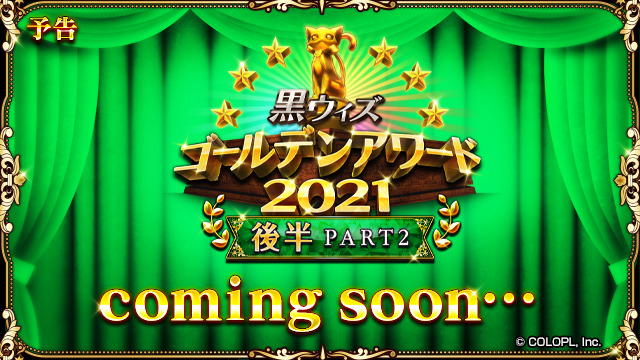 予告

黒ウィズ
ゴールデンアワード
2021
後半 PART2

coming soon…

© COLOPL, Inc.